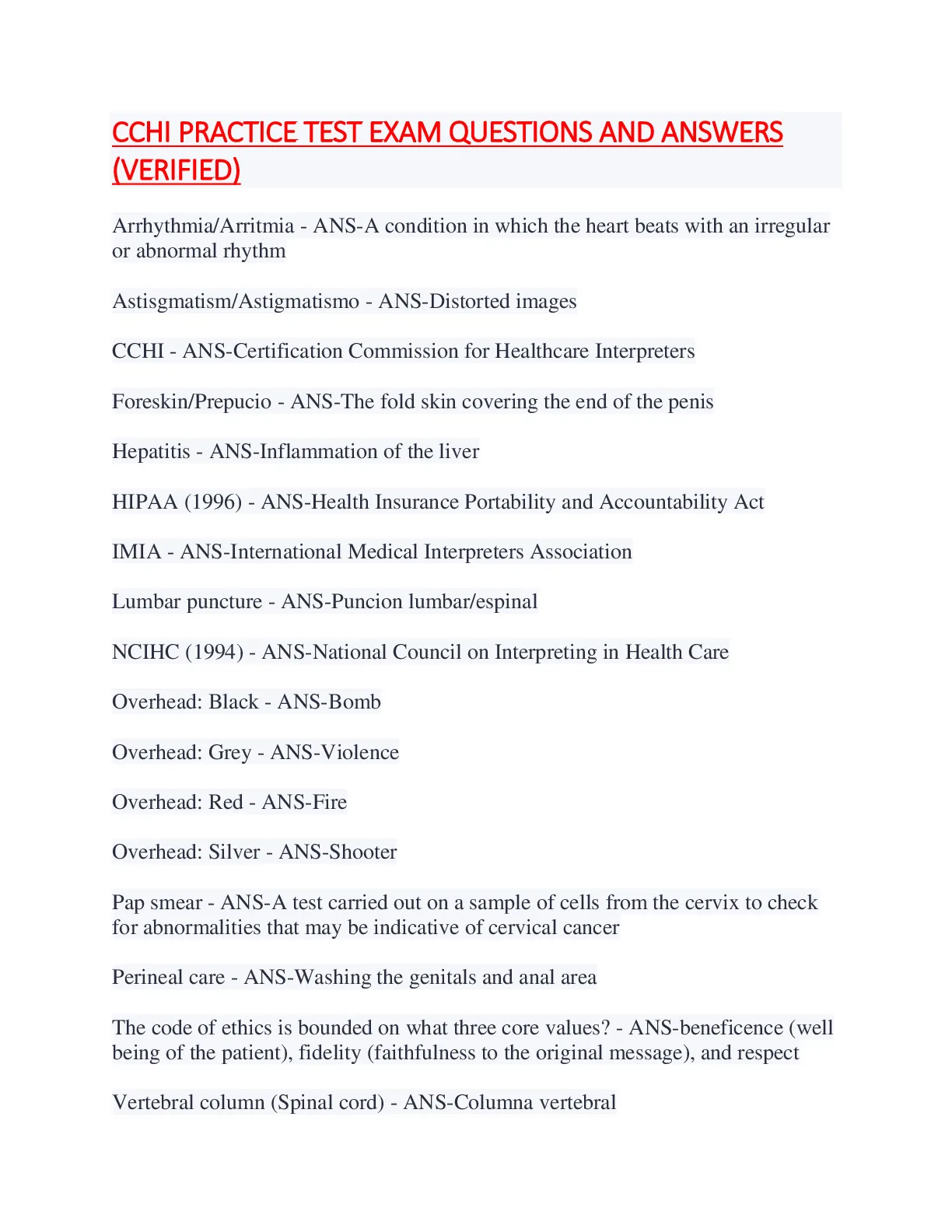 CCHI PRACTICE TEST EXAM QUESTIONS AND ANSWERS (VERIFIED)

Arrhythmia/Arritmia - ANS-A condition in which the heart beats with an irregular or abnormal rhythm

Astisgmatism/Astigmatismo - ANS-Distorted images

CCHI - ANS-Certification Commission for Healthcare Interpreters

Foreskin/Prepucio - ANS-The fold skin covering the end of the penis

Hepatitis - ANS-Inflammation of the liver

HIPAA (1996) - ANS-Health Insurance Portability and Accountability Act

IMIA - ANS-International Medical Interpreters Association

Lumbar puncture - ANS-Puncion lumbar/espinal

NCIHC (1994) - ANS-National Council on Interpreting in Health Care

Overhead: Black - ANS-Bomb

Overhead: Grey - ANS-Violence

Overhead: Red - ANS-Fire

Overhead: Silver - ANS-Shooter

Pap smear - ANS-A test carried out on a sample of cells from the cervix to check for abnormalities that may be indicative of cervical cancer

Perineal care - ANS-Washing the genitals and anal area

The code of ethics is bounded on what three core values? - ANS-beneficence (well being of the patient), fidelity (faithfulness to the original message), and respect

Vertebral column (Spinal cord) - ANS-Columna vertebral